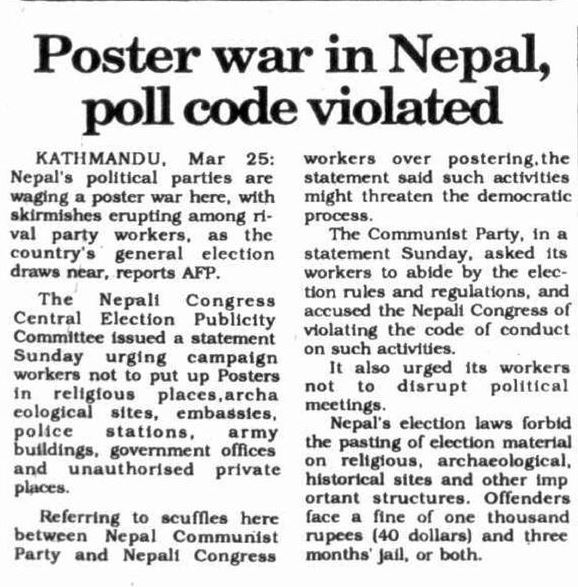 Poster war in Nepal, poll code violated

KATHMANDU, Mar 25: Nepal's political parties are waging a poster war here, with skirmishes erupting among rival party workers, as the country's general election draws near, reports AFP.

The Nepali Congress Central Election Publicity Committee issued a statement Sunday urging campaign workers not to put up Posters in religious places,archa eological sites, embassies, police stations, army buildings, government offices and unauthorised private places.

Referring to scuffles here between Nepal Communist Party and Nepali Congress workers over postering,the statement said such activities might threaten the democratic process.

The Communist Party, in a statement Sunday, asked its workers to abide by the election rules and regulations, and accused the Nepali Congress of violating the code of conduct on such activities.

It also urged its workers not to disrupt political meetings.

Nepal's election laws forbid the pasting of election material on religious, archaeological, historical sites and other imp ortant structures. Offenders face a fine of one thousand rupees (40 dollars) and three months' jail, or both.